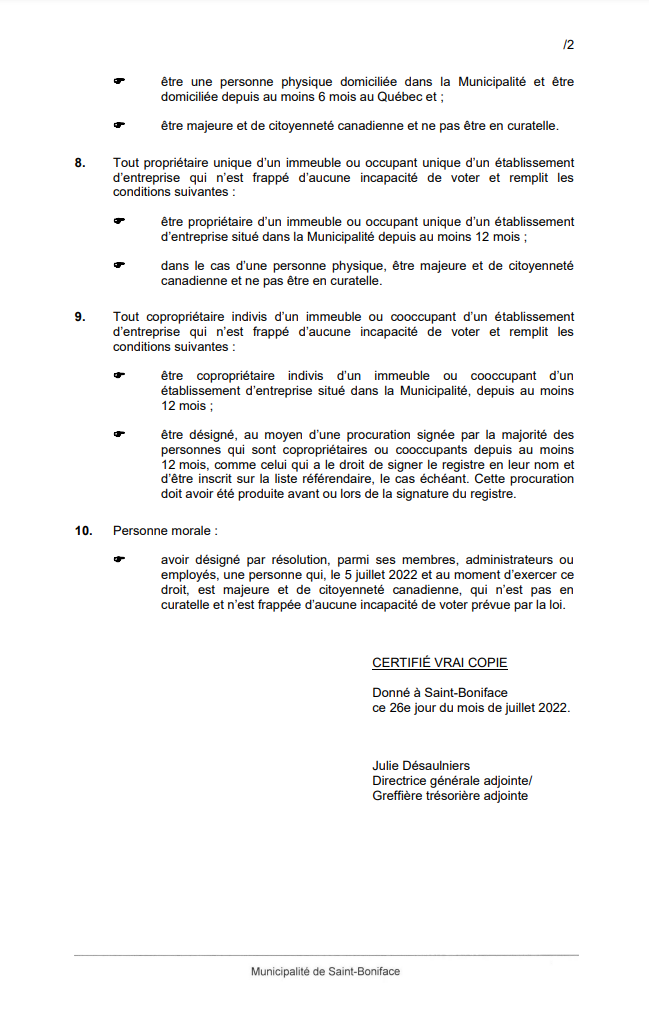 /2

☛ être une personne physique domiciliée dans la Municipalité et être domiciliée depuis au moins 6 mois au Québec et ;

☛ être majeure et de citoyenneté canadienne et ne pas être en curatelle.

8. Tout propriétaire unique d'un immeuble ou occupant unique d'un établissement d'entreprise qui n'est frappé d'aucune incapacité de voter et remplit les conditions suivantes :

☛ être propriétaire d'un immeuble ou occupant unique d'un établissement d'entreprise situé dans la Municipalité depuis au moins 12 mois ;

☛ dans le cas d'une personne physique, être majeure et de citoyenneté canadienne et ne pas être en curatelle.

9. Tout copropriétaire indivis d'un immeuble ou cooccupant d'un établissement d'entreprise qui n'est frappé d'aucune incapacité de voter et remplit les conditions suivantes :

☛ être copropriétaire indivis d'un immeuble ou cooccupant d'un établissement d'entreprise situé dans la Municipalité, depuis au moins 12 mois ;

☛ être désigné, au moyen d'une procuration signée par la majorité des personnes qui sont copropriétaires ou cooccupants depuis au moins 12 mois, comme celui qui a le droit de signer le registre en leur nom et d'être inscrit sur la liste référendaire, le cas échéant. Cette procuration doit avoir été produite avant ou lors de la signature du registre.

10. Personne morale :

☛ avoir désigné par résolution, parmi ses membres, administrateurs ou employés, une personne qui, le 5 juillet 2022 et au moment d'exercer ce droit, est majeure et de citoyenneté canadienne, qui n'est pas en curatelle et n'est frappée d'aucune incapacité de voter prévue par la loi.

CERTIFIÉ VRAI COPIE

Donné à Saint-Boniface
ce 26e jour du mois de juillet 2022.

Julie Désaulniers
Directrice générale adjointe/
Greffière trésorière adjointe

Municipalité de Saint-Boniface